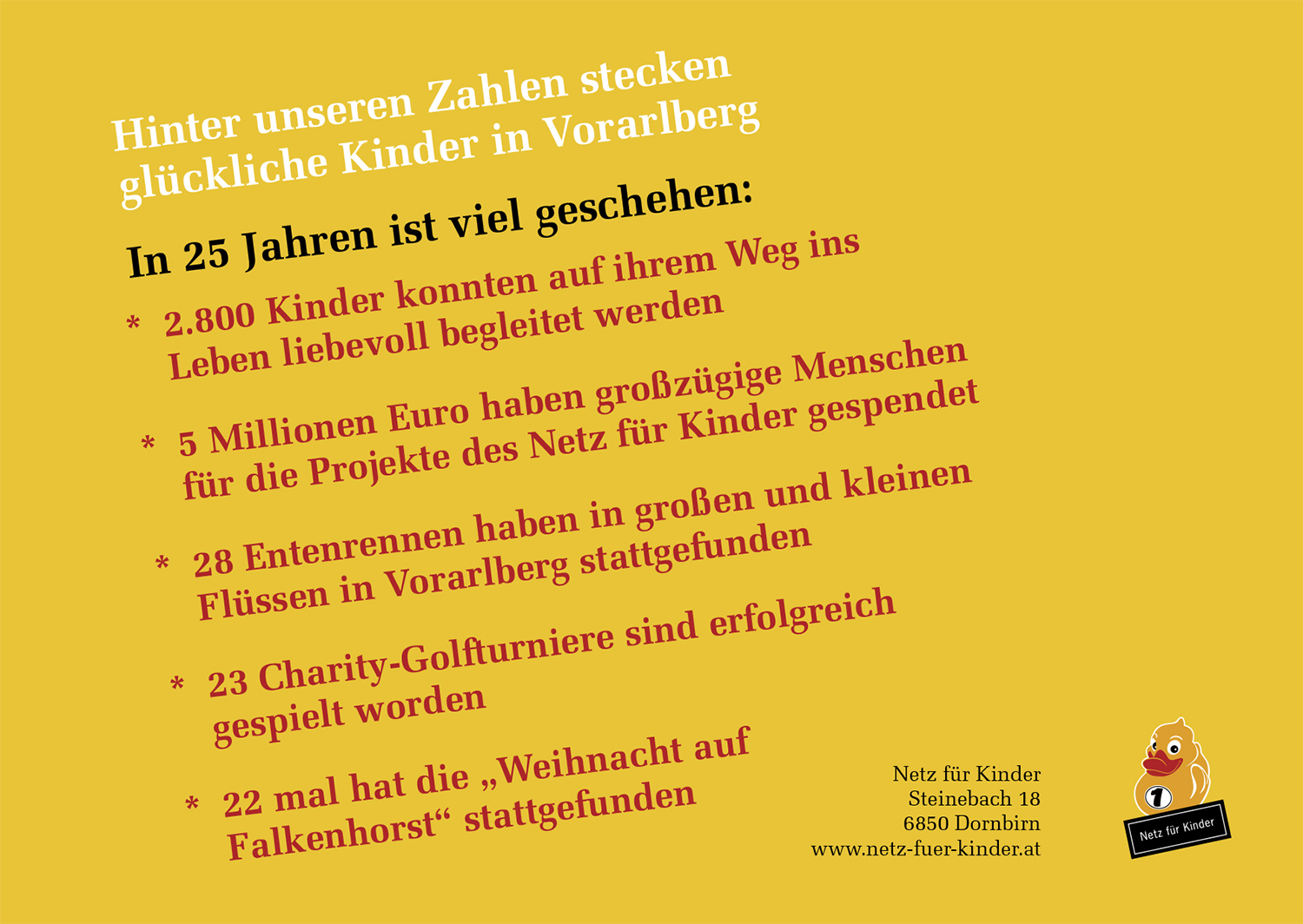 Hinter unseren Zahlen stecken glückliche Kinder in Vorarlberg

In 25 Jahren ist viel geschehen:

* 2.800 Kinder konnten auf ihrem Weg ins Leben liebevoll begleitet werden

* 5 Millionen Euro haben großzügige Menschen für die Projekte des Netz für Kinder gespendet

* 28 Entenrennen haben in großen und kleinen Flüssen in Vorarlberg stattgefunden

* 23 Charity-Golfturniere sind erfolgreich gespielt worden

* 22 mal hat die „Weihnacht auf Falkenhorst“ stattgefunden

Netz für Kinder
Steinebach 18
6850 Dornbirn
www.netz-fuer-kinder.at

1

Netz für Kinder